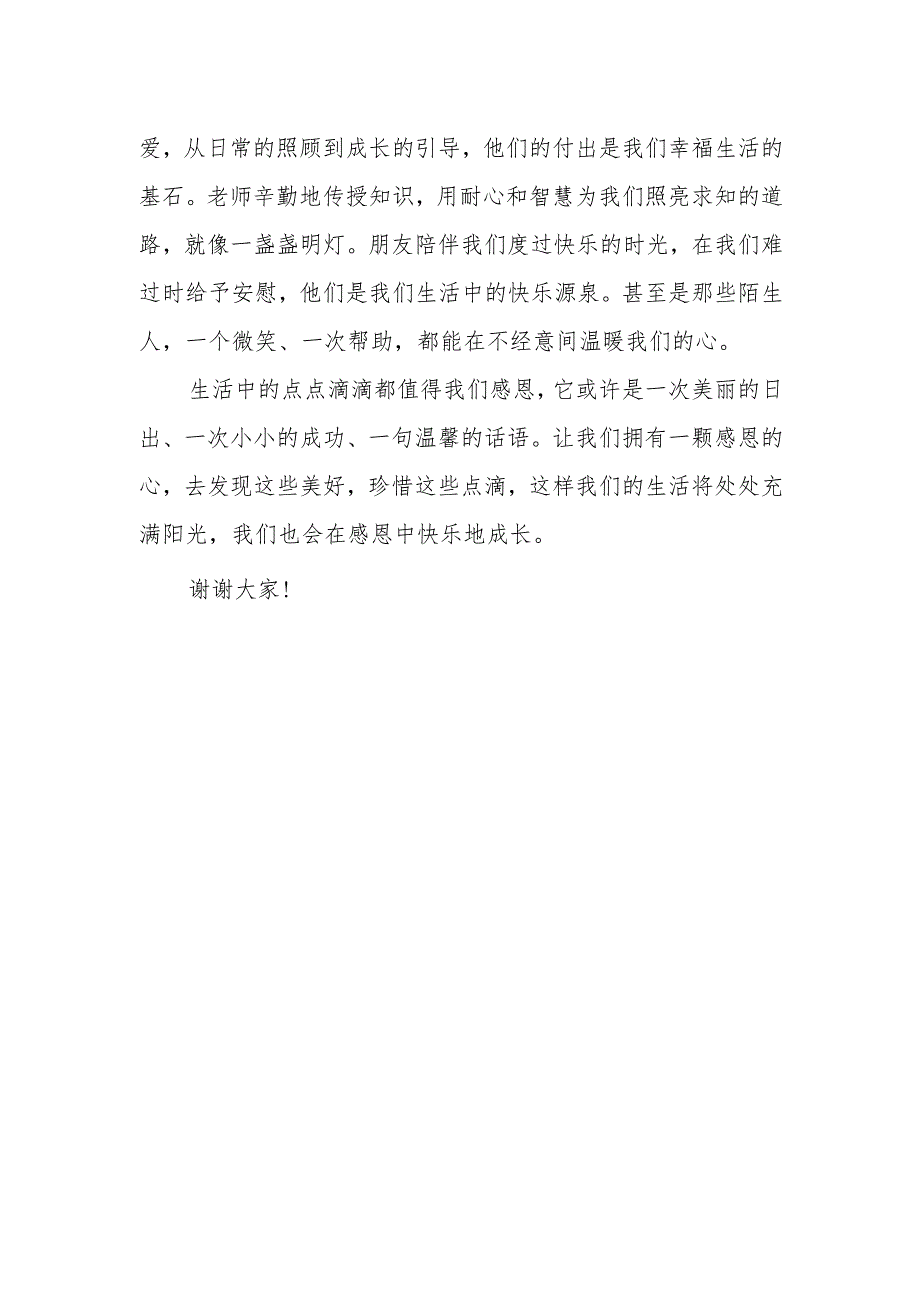 爱，从日常的照顾到成长的引导，他们的付出是我们幸福生活的基石。老师辛勤地传授知识，用耐心和智慧为我们照亮求知的道路，就像一盏盏明灯。朋友陪伴我们度过快乐的时光，在我们难过时给予安慰，他们是我们生活中的快乐源泉。甚至是那些陌生人，一个微笑、一次帮助，都能在不经意间温暖我们的心。

生活中的点点滴滴都值得我们感恩，它或许是一次美丽的日出、一次小小的成功、一句温馨的话语。让我们拥有一颗感恩的心，去发现这些美好，珍惜这些点滴，这样我们的生活将处处充满阳光，我们也会在感恩中快乐地成长。

谢谢大家！